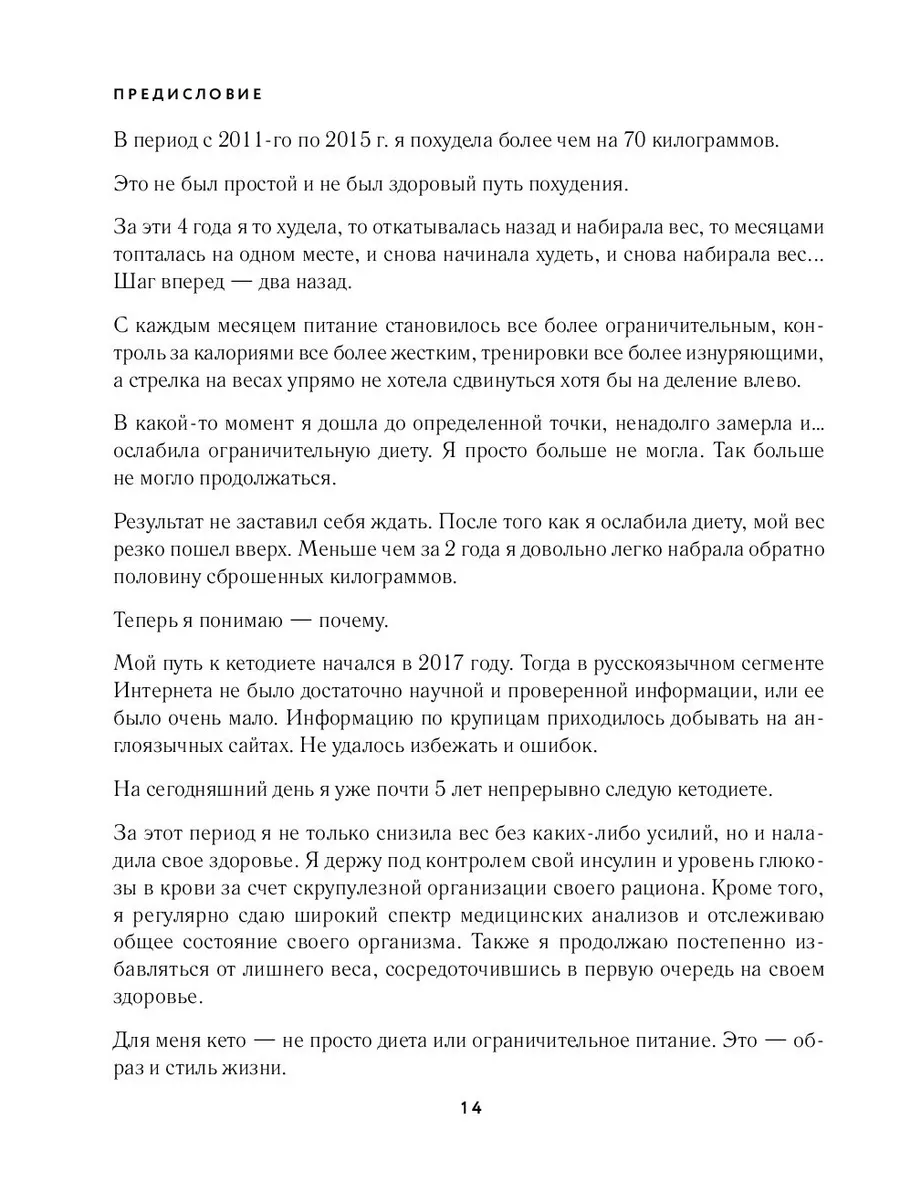 ПРЕДИСЛОВИЕ

В период с 2011-го по 2015 г. я похудела более чем на 70 килограммов.

Это не был простой и не был здоровый путь похудения.

За эти 4 года я то худела, то откатывалась назад и набирала вес, то месяцами топталась на одном месте, и снова начинала худеть, и снова набирала вес... Шаг вперед — два назад.

С каждым месяцем питание становилось все более ограничительным, контроль за калориями все более жестким, тренировки все более изнуряющими, а стрелка на весах упрямо не хотела сдвинуться хотя бы на деление влево.

В какой-то момент я дошла до определенной точки, ненадолго замерла и... ослабила ограничительную диету. Я просто больше не могла. Так больше не могло продолжаться.

Результат не заставил себя ждать. После того как я ослабила диету, мой вес резко пошел вверх. Меньше чем за 2 года я довольно легко набрала обратно половину сброшенных килограммов.

Теперь я понимаю — почему.

Мой путь к кетодиете начался в 2017 году. Тогда в русскоязычном сегменте Интернета не было достаточно научной и проверенной информации, или ее было очень мало. Информацию по крупицам приходилось добывать на англоязычных сайтах. Не удалось избежать и ошибок.

На сегодняшний день я уже почти 5 лет непрерывно следую кетодиете.

За этот период я не только снизила вес без каких-либо усилий, но и наладила свое здоровье. Я держу под контролем свой инсулин и уровень глюкозы в крови за счет скрупулезной организации своего рациона. Кроме того, я регулярно сдаю широкий спектр медицинских анализов и отслеживаю общее состояние своего организма. Также я продолжаю постепенно избавляться от лишнего веса, сосредоточившись в первую очередь на своем здоровье.

Для меня кето — не просто диета или ограничительное питание. Это — образ и стиль жизни.

14